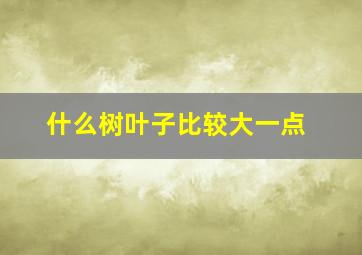 什么树叶子比较大一点